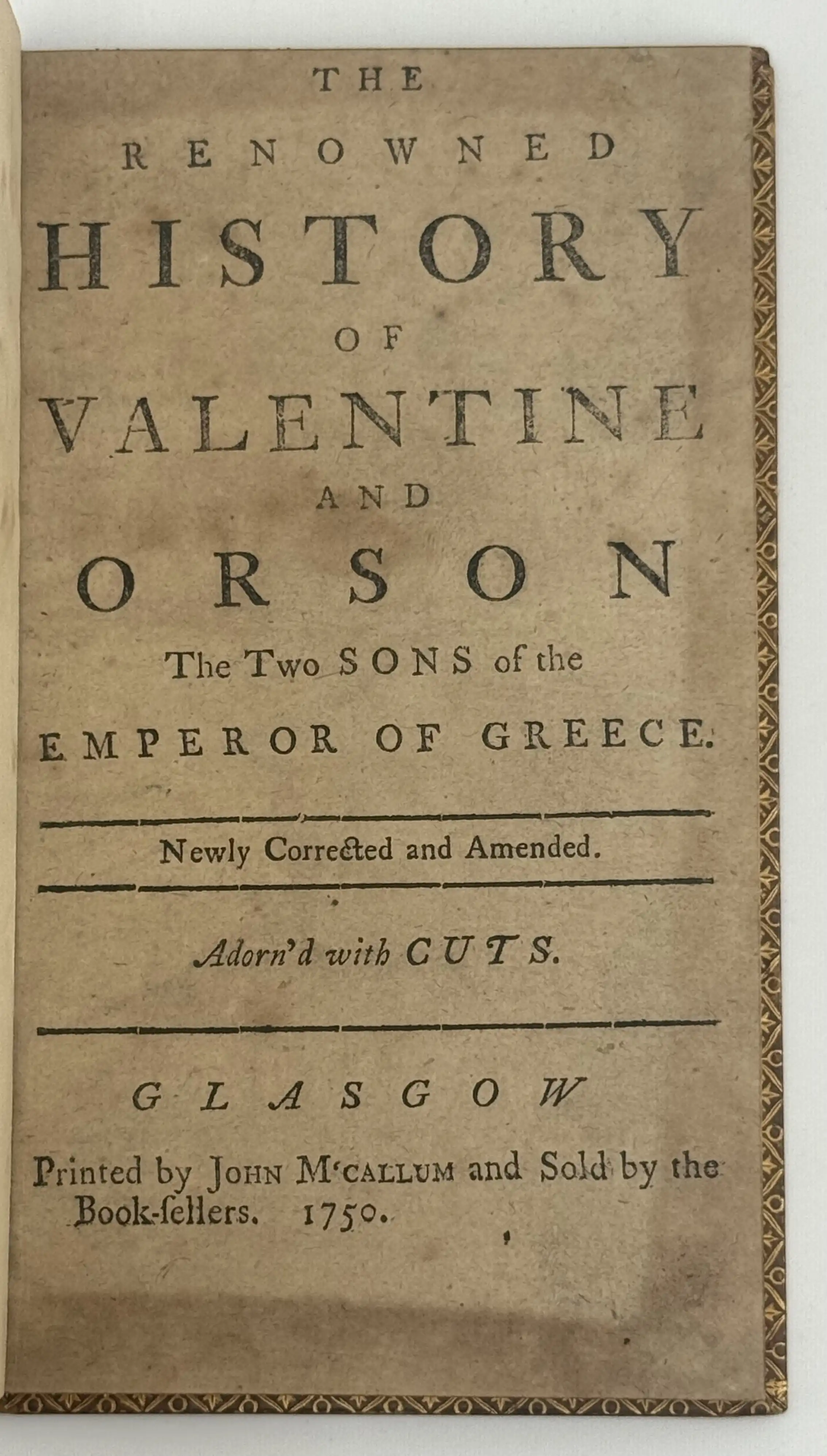 THE
RENOWNED
HISTORY
OF
VALENTINE
AND
ORSON
The Two SONS of the
EMPEROR OF GREECE.

Newly Corrected and Amended.

Adorn'd with CUTS.

GLASGOW
Printed by JOHN M'CALLUM and Sold by the Book-ſellers. 1750.